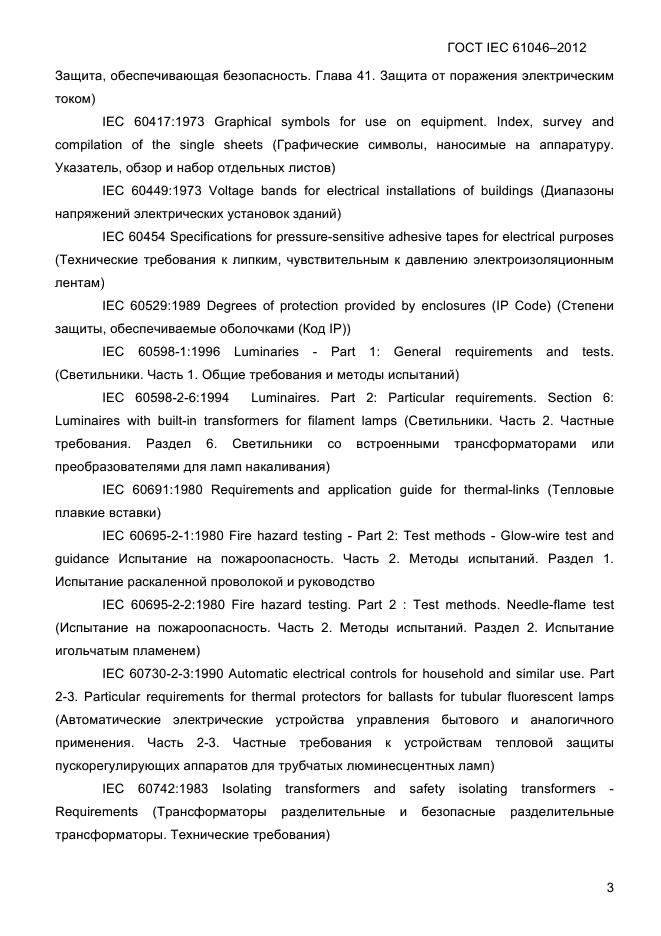 ГОСТ IEC 61046–2012

Защита, обеспечивающая безопасность. Глава 41. Защита от поражения электрическим током)

IEC 60417:1973 Graphical symbols for use on equipment. Index, survey and compilation of the single sheets (Графические символы, наносимые на аппаратуру. Указатель, обзор и набор отдельных листов)

IEC 60449:1973 Voltage bands for electrical installations of buildings (Диапазоны напряжений электрических установок зданий)

IEC 60454 Specifications for pressure-sensitive adhesive tapes for electrical purposes (Технические требования к липким, чувствительным к давлению электроизоляционным лентам)

IEC 60529:1989 Degrees of protection provided by enclosures (IP Code) (Степени защиты, обеспечиваемые оболочками (Код IP))

IEC 60598-1:1996 Luminaries - Part 1: General requirements and tests. (Светильники. Часть 1. Общие требования и методы испытаний)

IEC 60598-2-6:1994 Luminaires. Part 2: Particular requirements. Section 6: Luminaires with built-in transformers for filament lamps (Светильники. Часть 2. Частные требования. Раздел 6. Светильники со встроенными трансформаторами или преобразователями для ламп накаливания)

IEC 60691:1980 Requirements and application guide for thermal-links (Тепловые плавкие вставки)

IEC 60695-2-1:1980 Fire hazard testing - Part 2: Test methods - Glow-wire test and guidance Испытание на пожароопасность. Часть 2. Методы испытаний. Раздел 1. Испытание раскаленной проволокой и руководство

IEC 60695-2-2:1980 Fire hazard testing. Part 2 : Test methods. Needle-flame test (Испытание на пожароопасность. Часть 2. Методы испытаний. Раздел 2. Испытание игольчатым пламенем)

IEC 60730-2-3:1990 Automatic electrical controls for household and similar use. Part 2-3. Particular requirements for thermal protectors for ballasts for tubular fluorescent lamps (Автоматические электрические устройства управления бытового и аналогичного применения. Часть 2-3. Частные требования к устройствам тепловой защиты пускорегулирующих аппаратов для трубчатых люминесцентных ламп)

IEC 60742:1983 Isolating transformers and safety isolating transformers - Requirements (Трансформаторы разделительные и безопасные разделительные трансформаторы. Технические требования)

3